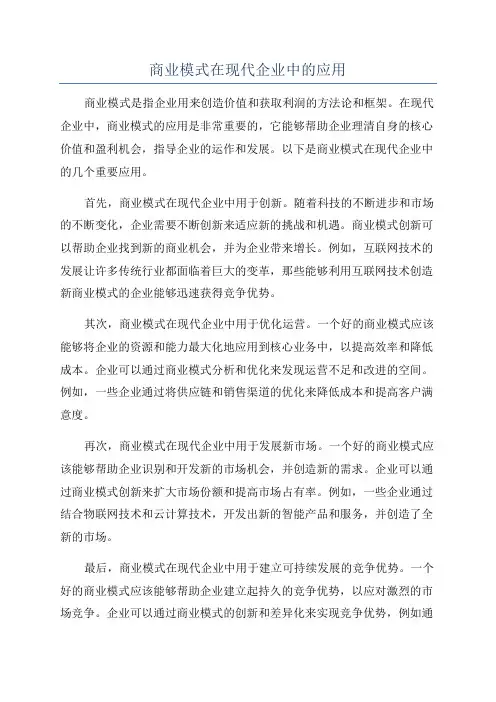 商业模式在现代企业中的应用

商业模式是指企业用来创造价值和获取利润的方法论和框架。在现代企业中，商业模式的应用是非常重要的，它能够帮助企业理清自身的核心价值和盈利机会，指导企业的运作和发展。以下是商业模式在现代企业中的几个重要应用。

首先，商业模式在现代企业中用于创新。随着科技的不断进步和市场的不断变化，企业需要不断创新来适应新的挑战和机遇。商业模式创新可以帮助企业找到新的商业机会，并为企业带来增长。例如，互联网技术的发展让许多传统行业都面临着巨大的变革，那些能够利用互联网技术创造新商业模式的企业能够迅速获得竞争优势。

其次，商业模式在现代企业中用于优化运营。一个好的商业模式应该能够将企业的资源和能力最大化地应用到核心业务中，以提高效率和降低成本。企业可以通过商业模式分析和优化来发现运营不足和改进的空间。例如，一些企业通过将供应链和销售渠道的优化来降低成本和提高客户满意度。

再次，商业模式在现代企业中用于发展新市场。一个好的商业模式应该能够帮助企业识别和开发新的市场机会，并创造新的需求。企业可以通过商业模式创新来扩大市场份额和提高市场占有率。例如，一些企业通过结合物联网技术和云计算技术，开发出新的智能产品和服务，并创造了全新的市场。

最后，商业模式在现代企业中用于建立可持续发展的竞争优势。一个好的商业模式应该能够帮助企业建立起持久的竞争优势，以应对激烈的市场竞争。企业可以通过商业模式的创新和差异化来实现竞争优势，例如通